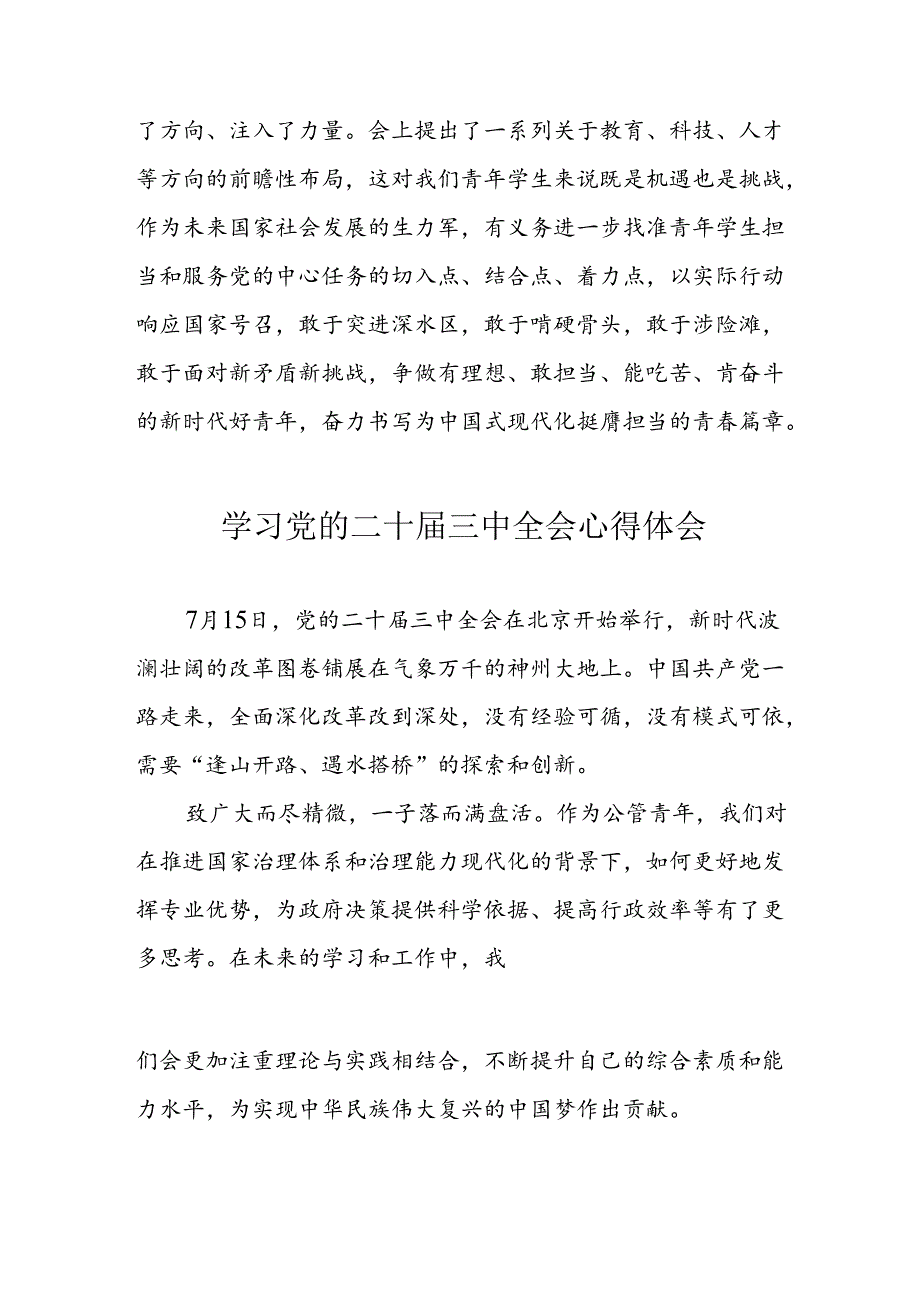 了方向、注入了力量。会上提出了一系列关于教育、科技、人才等方向的前瞻性布局，这对我们青年学生来说既是机遇也是挑战，作为未来国家社会发展的生力军，有义务进一步找准青年学生担当和服务党的中心任务的切入点、结合点、着力点，以实际行动响应国家号召，敢于突进深水区，敢于啃硬骨头，敢于涉险滩，敢于面对新矛盾新挑战，争做有理想、敢担当、能吃苦、肯奋斗的新时代好青年，奋力书写为中国式现代化挺膺担当的青春篇章。

学习党的二十届三中全会心得体会

7月15日，党的二十届三中全会在北京开始举行，新时代波澜壮阔的改革图卷铺展在气象万千的神州大地上。中国共产党一路走来，全面深化改革改到深处，没有经验可循，没有模式可依，需要“逢山开路、遇水搭桥”的探索和创新。

致广大而尽精微，一子落而满盘活。作为公管青年，我们对在推进国家治理体系和治理能力现代化的背景下，如何更好地发挥专业优势，为政府决策提供科学依据、提高行政效率等有了更多思考。在未来的学习和工作中，我

们会更加注重理论与实践相结合，不断提升自己的综合素质和能力水平，为实现中华民族伟大复兴的中国梦作出贡献。